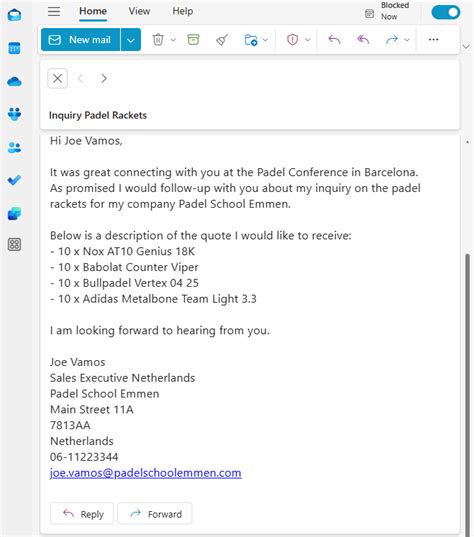 Home View Help

Blocked Now

New mail

Inquiry Padel Rackets

Hi Joe Vamos,

It was great connecting with you at the Padel Conference in Barcelona. As promised I would follow-up with you about my inquiry on the padel rackets for my company Padel School Emmen.

Below is a description of the quote I would like to receive:
- 10 x Nox AT10 Genius 18K
- 10 x Babolat Counter Viper
- 10 x Bullpadel Vertex 04 25
- 10 x Adidas Metalbone Team Light 3.3

I am looking forward to hearing from you.

Joe Vamos
Sales Executive Netherlands
Padel School Emmen
Main Street 11A
7813AA
Netherlands
06-11223344
joe.vamos@padelschoolemmen.com

Reply Forward